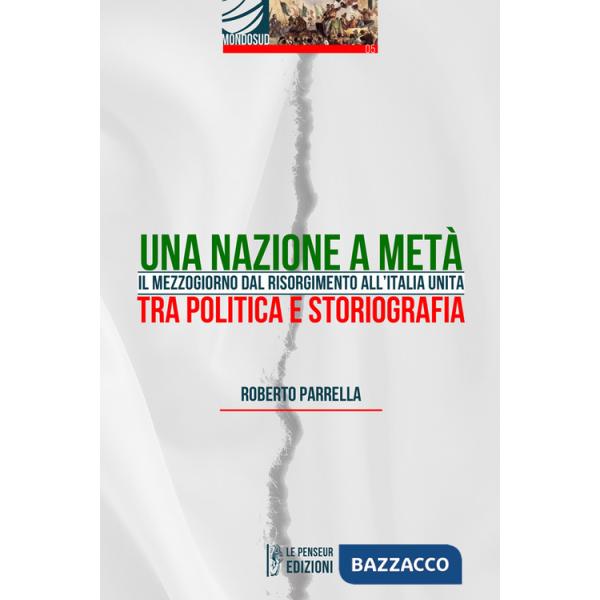 MONDOSUD
05

UNA NAZIONE A METÀ
IL MEZZOGIORNO DAL RISORGIMENTO ALL'ITALIA UNITA
TRA POLITICA E STORIOGRAFIA

ROBERTO PARRELLA

LE PENSEUR
EDIZIONI

BAZZACCO